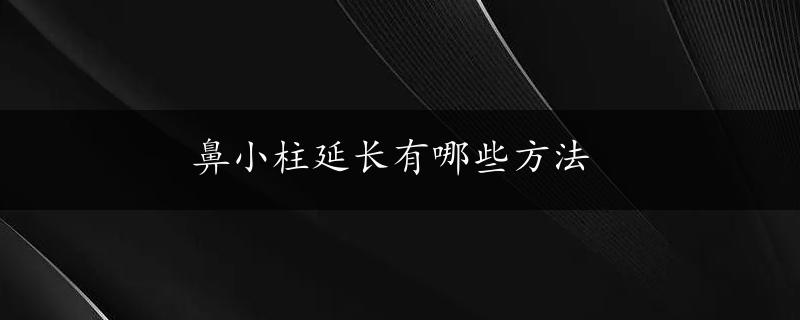 鼻小柱延长有哪些方法